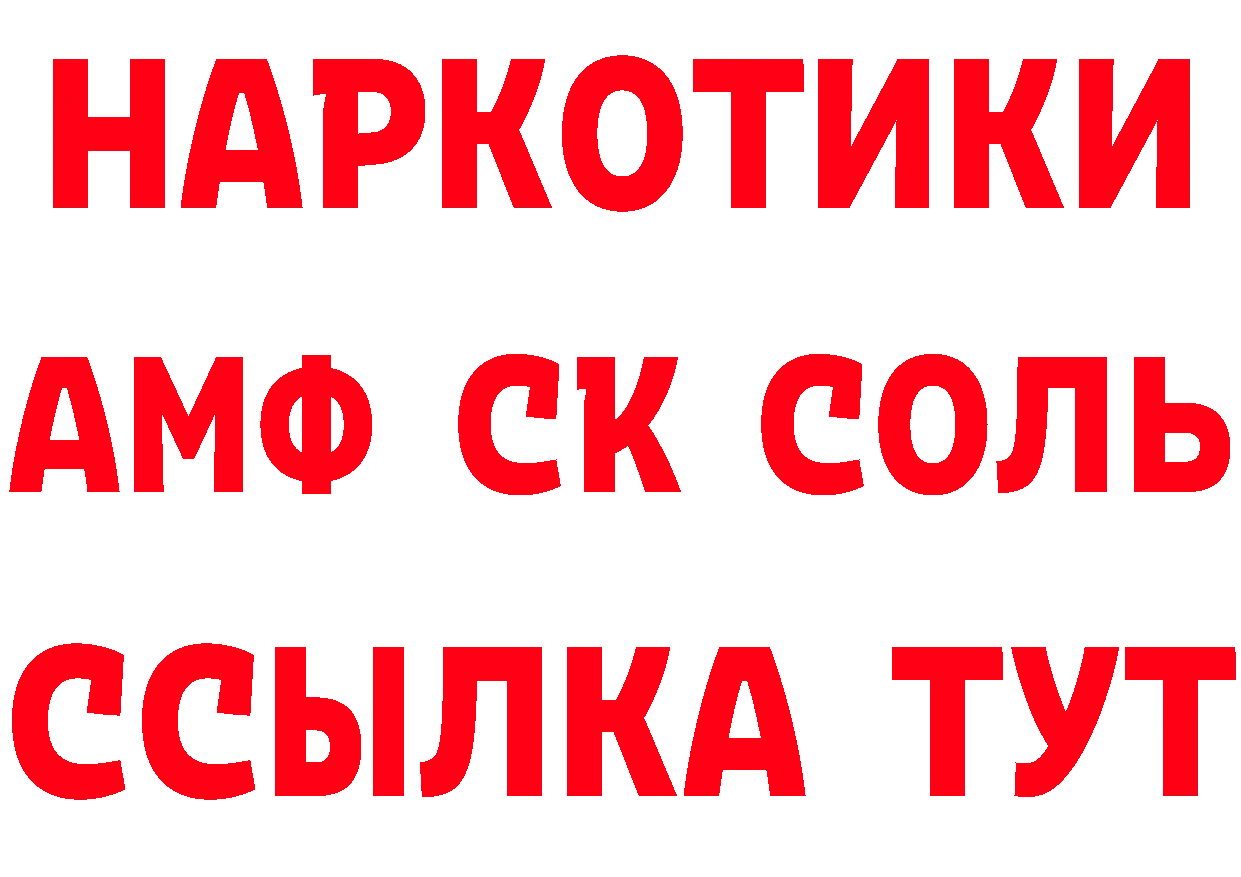 НАРКОТИКИ
АМФ СК СОЛЬ
ССЫЛКА ТУТ